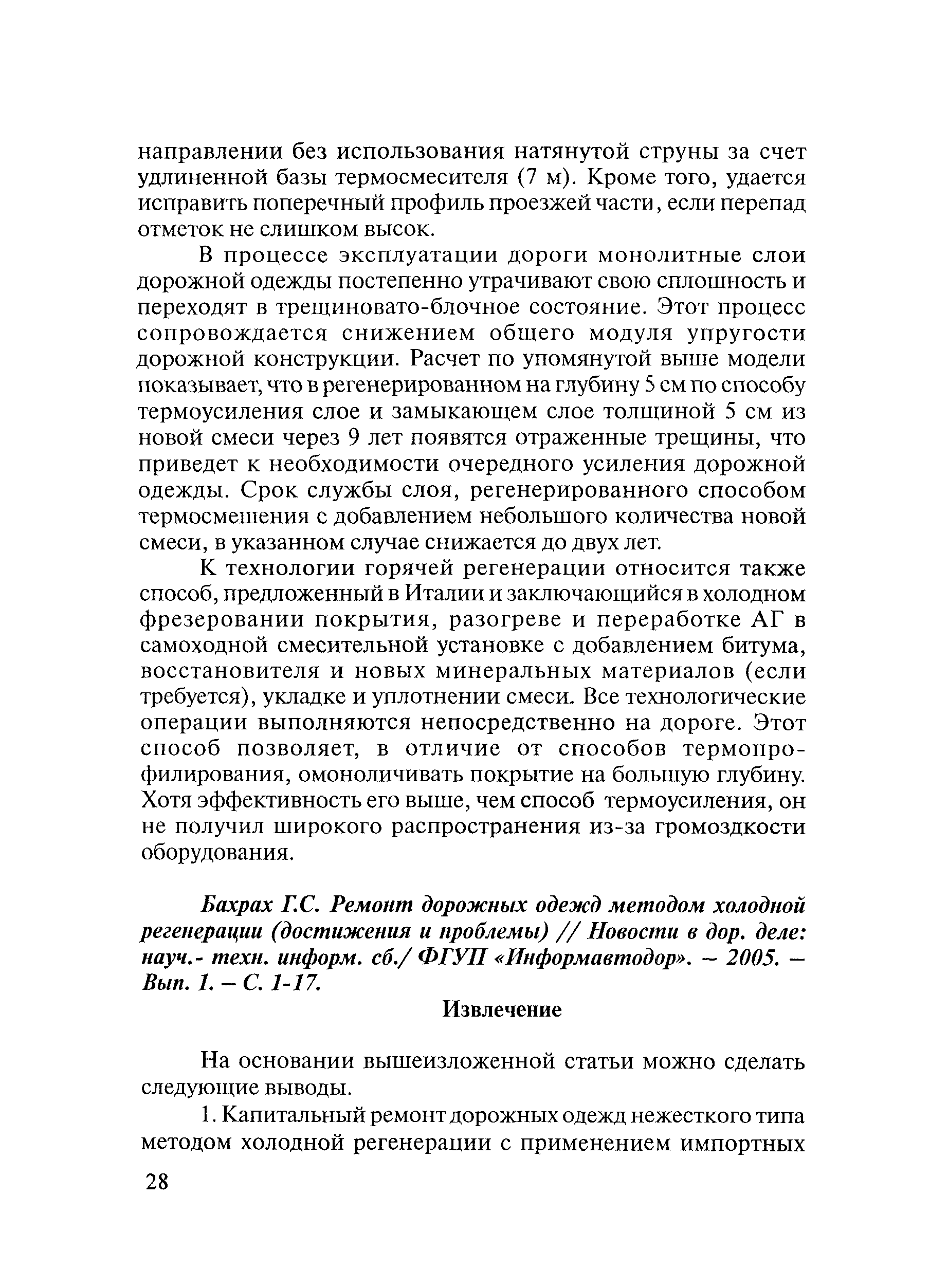 направлении без использования натянутой струны за счет удлиненной базы термосмесителя (7 м). Кроме того, удается исправить поперечный профиль проезжей части, если перепад отметок не слишком высок.

В процессе эксплуатации дороги монолитные слои дорожной одежды постепенно утрачивают свою сплошность и переходят в трещиновато-блочное состояние. Этот процесс сопровождается снижением общего модуля упругости дорожной конструкции. Расчет по упомянутой выше модели показывает, что в регенерированном на глубину 5 см по способу термоусиления слое и замыкающем слое толщиной 5 см из новой смеси через 9 лет появятся отраженные трещины, что приведет к необходимости очередного усиления дорожной одежды. Срок службы слоя, регенерированного способом термосмешения с добавлением небольшого количества новой смеси, в указанном случае снижается до двух лет.

К технологии горячей регенерации относится также способ, предложенный в Италии и заключающийся в холодном фрезеровании покрытия, разогреве и переработке АГ в самоходной смесительной установке с добавлением битума, восстановителя и новых минеральных материалов (если требуется), укладке и уплотнении смеси. Все технологические операции выполняются непосредственно на дороге. Этот способ позволяет, в отличие от способов термопрофилирования, омоноличивать покрытие на большую глубину. Хотя эффективность его выше, чем способ термоусиления, он не получил широкого распространения из-за громоздкости оборудования.

Бахрах Г.С. Ремонт дорожных одежд методом холодной регенерации (достижения и проблемы) // Новости в дор. деле: науч.- техн. информ. сб./ ФГУП «Информавтодор». – 2005. – Вып. 1. – С. 1-17.

Извлечение

На основании вышеизложенной статьи можно сделать следующие выводы.

1. Капитальный ремонт дорожных одежд нежесткого типа методом холодной регенерации с применением импортных

28